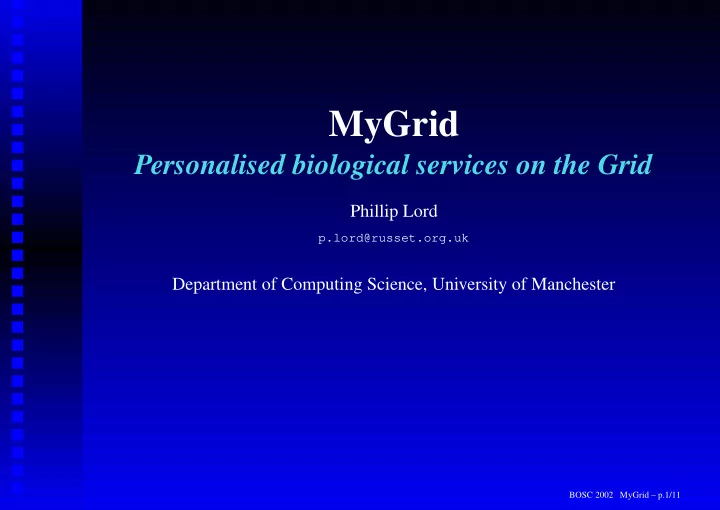 MyGrid

Personalised biological services on the Grid

Phillip Lord

p.lord@russet.org.uk

Department of Computing Science, University of Manchester

BOSC 2002 MyGrid – p.1/11